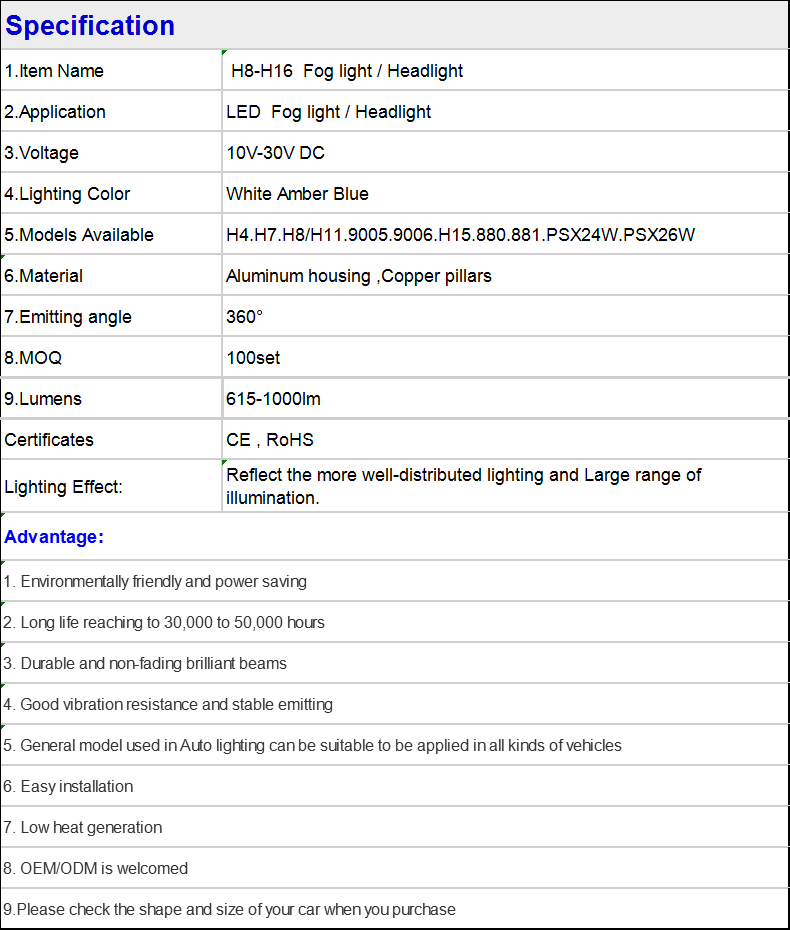 Specification

| 1.Item Name | H8-H16 Fog light / Headlight |
|---|---|
| 2.Application | LED Fog light / Headlight |
| 3.Voltage | 10V-30V DC |
| 4.Lighting Color | White Amber Blue |
| 5.Models Available | H4.H7.H8/H11.9005.9006.H15.880.881.PSX24W.PSX26W |
| 6.Material | Aluminum housing ,Copper pillars |
| 7.Emitting angle | 360° |
| 8.MOQ | 100set |
| 9.Lumens | 615-1000lm |
| Certificates | CE , RoHS |
| Lighting Effect: | Reflect the more well-distributed lighting and Large range of illumination. |

Advantage:

1. Environmentally friendly and power saving

2. Long life reaching to 30,000 to 50,000 hours

3. Durable and non-fading brilliant beams

4. Good vibration resistance and stable emitting

5. General model used in Auto lighting can be suitable to be applied in all kinds of vehicles

6. Easy installation

7. Low heat generation

8. OEM/ODM is welcomed

9.Please check the shape and size of your car when you purchase